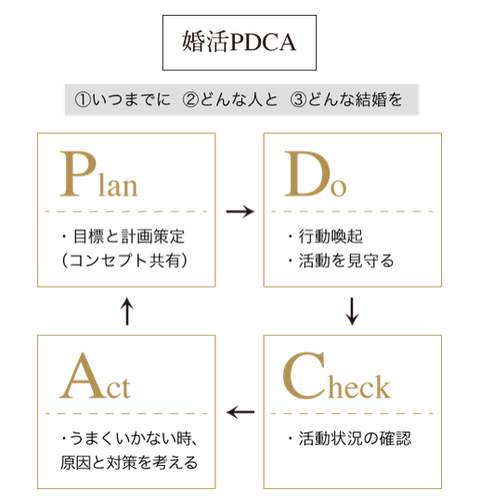 婚活PDCA

①いつまでに ②どんな人と ③どんな結婚を

Plan

・目標と計画策定
(コンセプト共有)

→

Do

・行動喚起
・活動を見守る

↓

Check

・活動状況の確認

←

Act

・うまくいかない時、
原因と対策を考える

↑